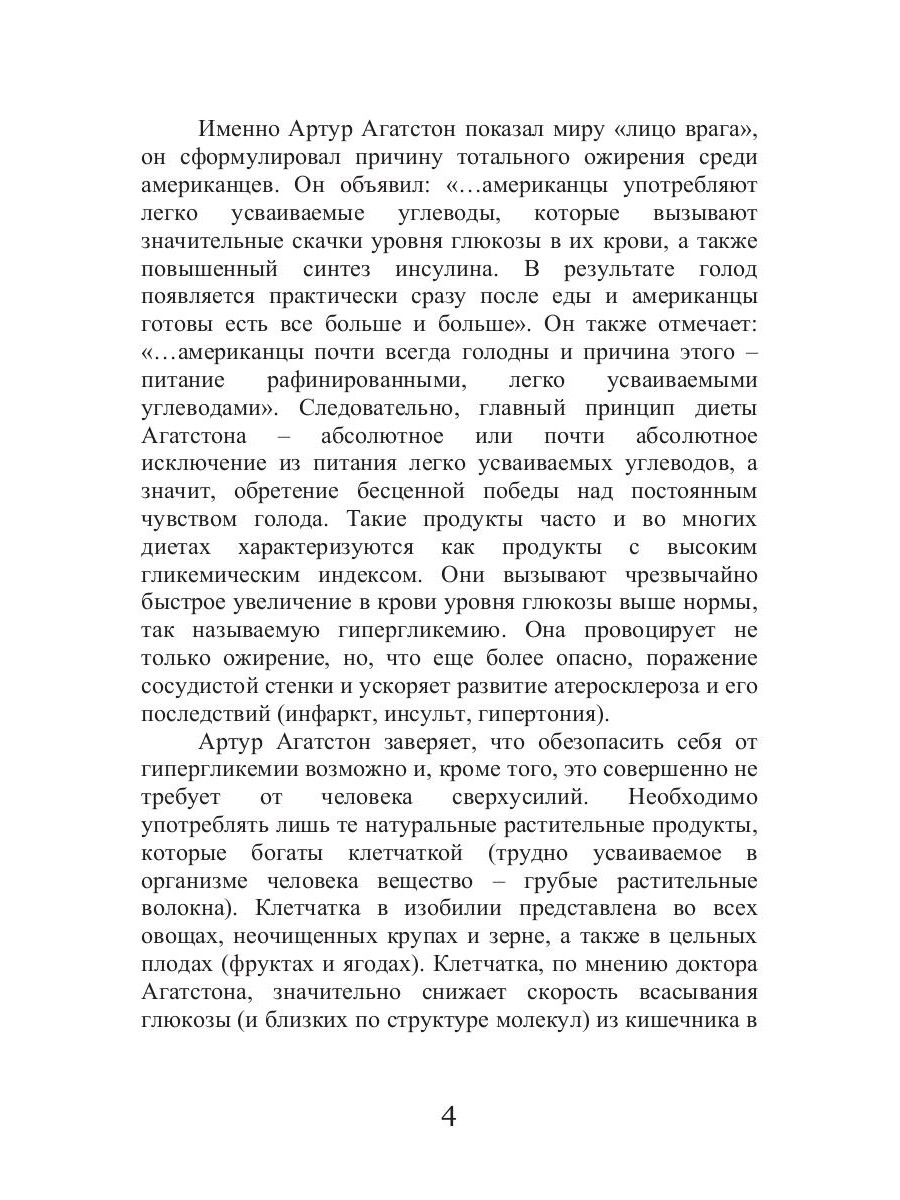 Именно Артур Агатстон показал миру «лицо врага», он сформулировал причину тотального ожирения среди американцев. Он объявил: «…американцы употребляют легко усваиваемые углеводы, которые вызывают значительные скачки уровня глюкозы в их крови, а также повышенный синтез инсулина. В результате голод появляется практически сразу после еды и американцы готовы есть все больше и больше». Он также отмечает: «…американцы почти всегда голодны и причина этого – питание рафинированными, легко усваиваемыми углеводами». Следовательно, главный принцип диеты Агатстона – абсолютное или почти абсолютное исключение из питания легко усваиваемых углеводов, а значит, обретение бесценной победы над постоянным чувством голода. Такие продукты часто и во многих диетах характеризуются как продукты с высоким гликемическим индексом. Они вызывают чрезвычайно быстрое увеличение в крови уровня глюкозы выше нормы, так называемую гипергликемию. Она провоцирует не только ожирение, но, что еще более опасно, поражение сосудистой стенки и ускоряет развитие атеросклероза и его последствий (инфаркт, инсульт, гипертония).

Артур Агатстон заверяет, что обезопасить себя от гипергликемии возможно и, кроме того, это совершенно не требует от человека сверхусилий. Необходимо употреблять лишь те натуральные растительные продукты, которые богаты клетчаткой (трудно усваиваемое в организме человека вещество – грубые растительные волокна). Клетчатка в изобилии представлена во всех овощах, неочищенных крупах и зерне, а также в цельных плодах (фруктах и ягодах). Клетчатка, по мнению доктора Агатстона, значительно снижает скорость всасывания глюкозы (и близких по структуре молекул) из кишечника в

4